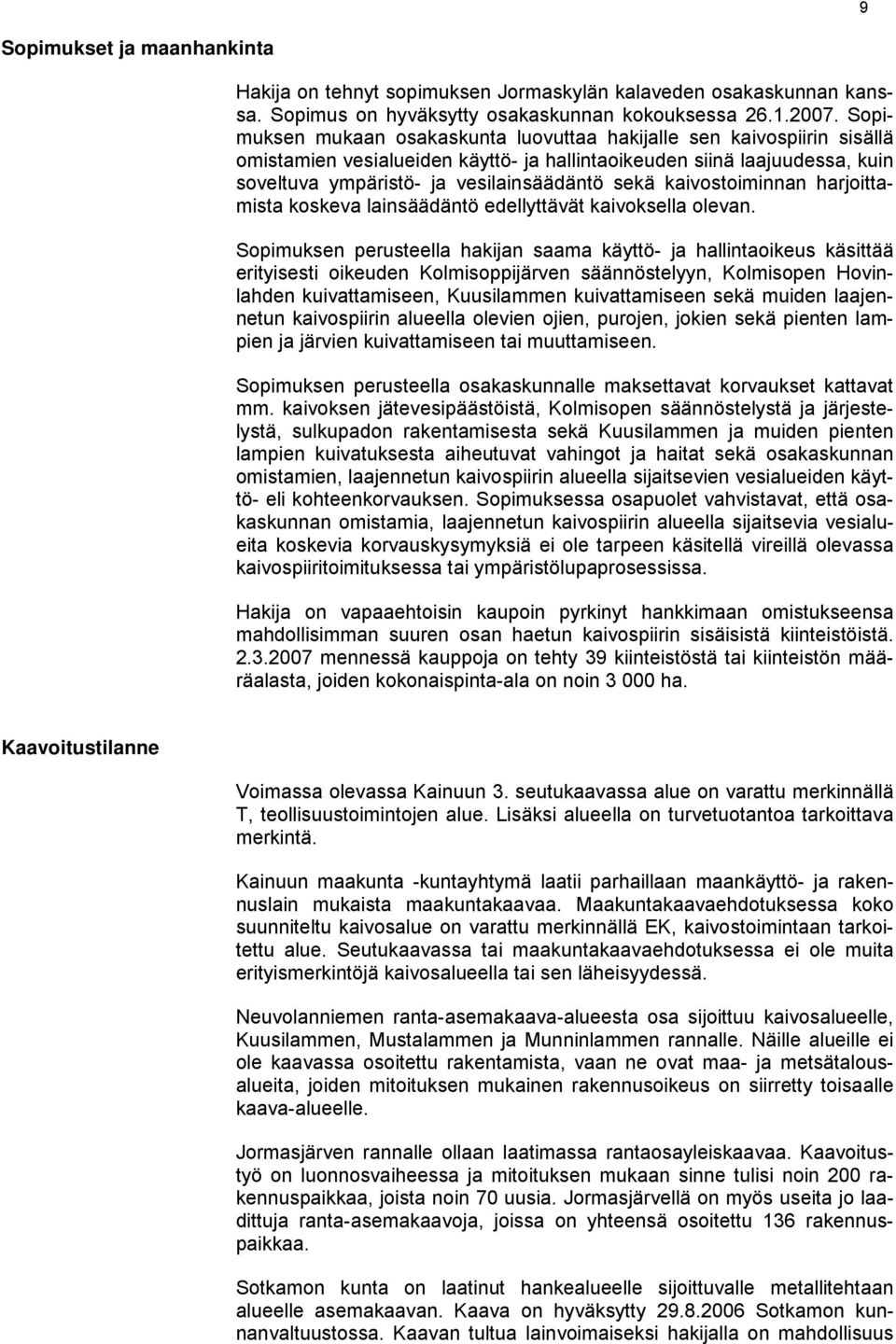 9

Sopimukset ja maanhankinta

Hakija on tehnyt sopimuksen Jormaskylän kalaveden osakaskunnan kanssa. Sopimus on hyväksytty osakaskunnan kokouksessa 26.1.2007. Sopimuksen mukaan osakaskunta luovuttaa hakijalle sen kaivospiirin sisällä omistamien vesialueiden käyttö- ja hallintaoikeuden siinä laajuudessa, kuin soveltuva ympäristö- ja vesilainsäädäntö sekä kaivostoiminnan harjoittamista koskeva lainsäädäntö edellyttävät kaivoksella olevan.

Sopimuksen perusteella hakijan saama käyttö- ja hallintaoikeus käsittää erityisesti oikeuden Kolmisoppijärven säännöstelyyn, Kolmisopen Hovinlahden kuivattamiseen, Kuusilammen kuivattamiseen sekä muiden laajennetun kaivospiirin alueella olevien ojien, purojen, jokien sekä pienten lampien ja järvien kuivattamiseen tai muuttamiseen.

Sopimuksen perusteella osakaskunnalle maksettavat korvaukset kattavat mm. kaivoksen jätevesipäästöistä, Kolmisopen säännöstelystä ja järjestelystä, sulkupadon rakentamisesta sekä Kuusilammen ja muiden pienten lampien kuivatuksesta aiheutuvat vahingot ja haitat sekä osakaskunnan omistamien, laajennetun kaivospiirin alueella sijaitsevien vesialueiden käyttö- eli kohteenkorvauksen. Sopimuksessa osapuolet vahvistavat, että osakaskunnan omistamia, laajennetun kaivospiirin alueella sijaitsevia vesialueita koskevia korvauskysymyksiä ei ole tarpeen käsitellä vireillä olevassa kaivospiiritoimituksessa tai ympäristölupaprosessissa.

Hakija on vapaaehtoisin kaupoin pyrkinyt hankkimaan omistukseensa mahdollisimman suuren osan haetun kaivospiirin sisäisistä kiinteistöistä. 2.3.2007 mennessä kauppoja on tehty 39 kiinteistöstä tai kiinteistön määräalasta, joiden kokonaispinta-ala on noin 3 000 ha.

Kaavoitustilanne

Voimassa olevassa Kainuun 3. seutukaavassa alue on varattu merkinnällä T, teollisuustoimintojen alue. Lisäksi alueella on turvetuotantoa tarkoittava merkintä.

Kainuun maakunta -kuntayhtymä laatii parhaillaan maankäyttö- ja rakennuslain mukaista maakuntakaavaa. Maakuntakaavaehdotuksessa koko suunniteltu kaivosalue on varattu merkinnällä EK, kaivostoimintaan tarkoitettu alue. Seutukaavassa tai maakuntakaavaehdotuksessa ei ole muita erityismerkintöjä kaivosalueella tai sen läheisyydessä.

Neuvolanniemen ranta-asemakaava-alueesta osa sijoittuu kaivosalueelle, Kuusilammen, Mustalammen ja Munninlammen rannalle. Näille alueille ei ole kaavassa osoitettu rakentamista, vaan ne ovat maa- ja metsätalousalueita, joiden mitoituksen mukainen rakennusoikeus on siirretty toisaalle kaava-alueelle.

Jormasjärven rannalle ollaan laatimassa rantaosayleiskaavaa. Kaavoitustyö on luonnosvaiheessa ja mitoituksen mukaan sinne tulisi noin 200 rakennuspaikkaa, joista noin 70 uusia. Jormasjärvellä on myös useita jo laadittuja ranta-asemakaavoja, joissa on yhteensä osoitettu 136 rakennuspaikkaa.

Sotkamon kunta on laatinut hankealueelle sijoittuvalle metallitehtaan alueelle asemakaavan. Kaava on hyväksytty 29.8.2006 Sotkamon kunnanvaltuustossa. Kaavan tultua lainvoimaiseksi hakijalla on mahdollisuus